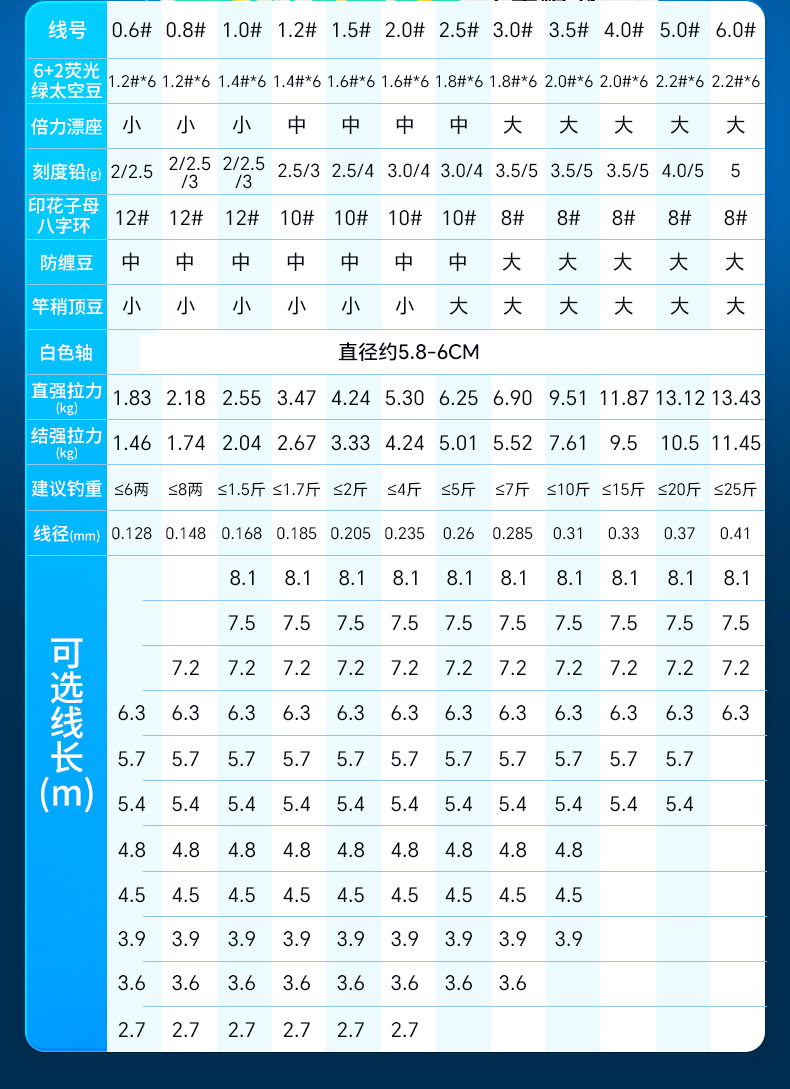 | 线号 | 0.6# | 0.8# | 1.0# | 1.2# | 1.5# | 2.0# | 2.5# | 3.0# | 3.5# | 4.0# | 5.0# | 6.0# |
|---|---|---|---|---|---|---|---|---|---|---|---|---|
| 6+2荧光绿太空豆 | 1.2#*6 | 1.2#*6 | 1.4#*6 | 1.4#*6 | 1.6#*6 | 1.6#*6 | 1.8#*6 | 1.8#*6 | 2.0#*6 | 2.0#*6 | 2.2#*6 | 2.2#*6 |
| 倍力漂座 | 小 | 小 | 小 | 中 | 中 | 中 | 中 | 大 | 大 | 大 | 大 | 大 |
| 刻度铅(g) | 2/2.5 | 2/2.5/3 | 2/2.5/3 | 2.5/3 | 2.5/4 | 3.0/4 | 3.0/4 | 3.5/5 | 3.5/5 | 3.5/5 | 4.0/5 | 5 |
| 印花子母八字环 | 12# | 12# | 12# | 10# | 10# | 10# | 10# | 8# | 8# | 8# | 8# | 8# |
| 防缠豆 | 中 | 中 | 中 | 中 | 中 | 中 | 中 | 大 | 大 | 大 | 大 | 大 |
| 竿稍顶豆 | 小 | 小 | 小 | 小 | 小 | 小 | 大 | 大 | 大 | 大 | 大 | 大 |
| 白色轴 | 直径约5.8-6CM | | | | | | | | | | | |
| 直强拉力(kg) | 1.83 | 2.18 | 2.55 | 3.47 | 4.24 | 5.30 | 6.25 | 6.90 | 9.51 | 11.87 | 13.12 | 13.43 |
| 结强拉力(kg) | 1.46 | 1.74 | 2.04 | 2.67 | 3.33 | 4.24 | 5.01 | 5.52 | 7.61 | 9.5 | 10.5 | 11.45 |
| 建议钓重 | ≤6两 | ≤8两 | ≤1.5斤 | ≤1.7斤 | ≤2斤 | ≤4斤 | ≤5斤 | ≤7斤 | ≤10斤 | ≤15斤 | ≤20斤 | ≤25斤 |
| 线径(mm) | 0.128 | 0.148 | 0.168 | 0.185 | 0.205 | 0.235 | 0.26 | 0.285 | 0.31 | 0.33 | 0.37 | 0.41 |
| 可选线长(m) | | | 8.1 | 8.1 | 8.1 | 8.1 | 8.1 | 8.1 | 8.1 | 8.1 | 8.1 | 8.1 |
| | | | 7.5 | 7.5 | 7.5 | 7.5 | 7.5 | 7.5 | 7.5 | 7.5 | 7.5 | 7.5 |
| | | 7.2 | 7.2 | 7.2 | 7.2 | 7.2 | 7.2 | 7.2 | 7.2 | 7.2 | 7.2 | 7.2 |
| | 6.3 | 6.3 | 6.3 | 6.3 | 6.3 | 6.3 | 6.3 | 6.3 | 6.3 | 6.3 | 6.3 | 6.3 |
| | 5.7 | 5.7 | 5.7 | 5.7 | 5.7 | 5.7 | 5.7 | 5.7 | 5.7 | 5.7 | 5.7 | |
| | 5.4 | 5.4 | 5.4 | 5.4 | 5.4 | 5.4 | 5.4 | 5.4 | 5.4 | 5.4 | 5.4 | |
| | 4.8 | 4.8 | 4.8 | 4.8 | 4.8 | 4.8 | 4.8 | 4.8 | 4.8 | | | |
| | 4.5 | 4.5 | 4.5 | 4.5 | 4.5 | 4.5 | 4.5 | 4.5 | 4.5 | | | |
| | 3.9 | 3.9 | 3.9 | 3.9 | 3.9 | 3.9 | 3.9 | 3.9 | 3.9 | | | |
| | 3.6 | 3.6 | 3.6 | 3.6 | 3.6 | 3.6 | 3.6 | 3.6 | | | | |
| | 2.7 | 2.7 | 2.7 | 2.7 | 2.7 | 2.7 | | | | | | |